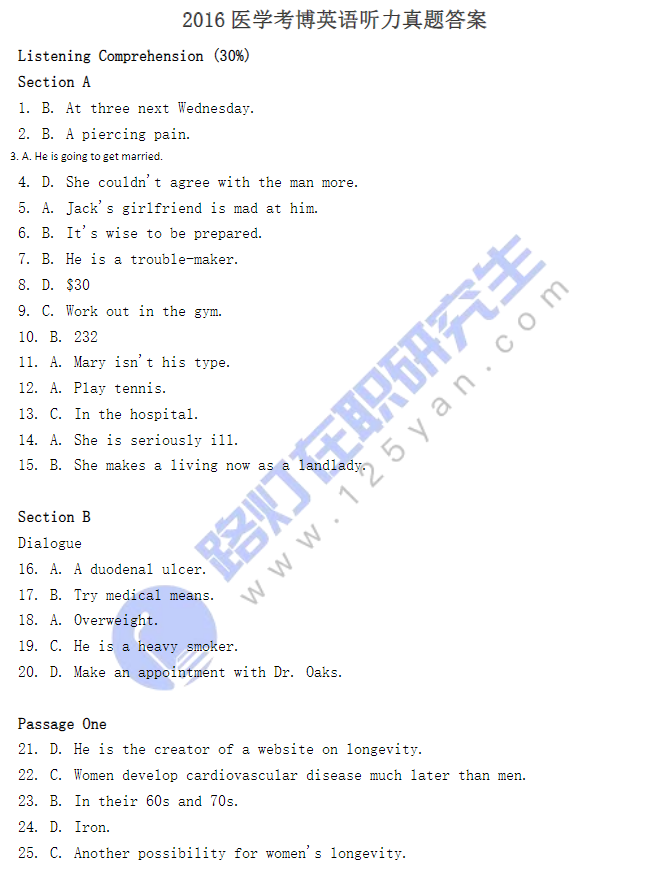 2016医学考博英语听力真题答案

Listening Comprehension (30%)

Section A

1. B. At three next Wednesday.

2. B. A piercing pain.

3. A. He is going to get married.

4. D. She couldn't agree with the man more.

5. A. Jack's girlfriend is mad at him.

6. B. It's wise to be prepared.

7. B. He is a trouble-maker.

8. D. $30

9. C. Work out in the gym.

10. B. 232

11. A. Mary isn't his type.

12. A. Play tennis.

13. C. In the hospital.

14. A. She is seriously ill.

15. B. She makes a living now as a landlady.

Section B

Dialogue

16. A. A duodenal ulcer.

17. B. Try medical means.

18. A. Overweight.

19. C. He is a heavy smoker.

20. D. Make an appointment with Dr. Oaks.

Passage One

21. D. He is the creator of a website on longevity.

22. C. Women develop cardiovascular disease much later than men.

23. B. In their 60s and 70s.

24. D. Iron.

25. C. Another possibility for women's longevity.

路灯在职研究生
www.125yan.com